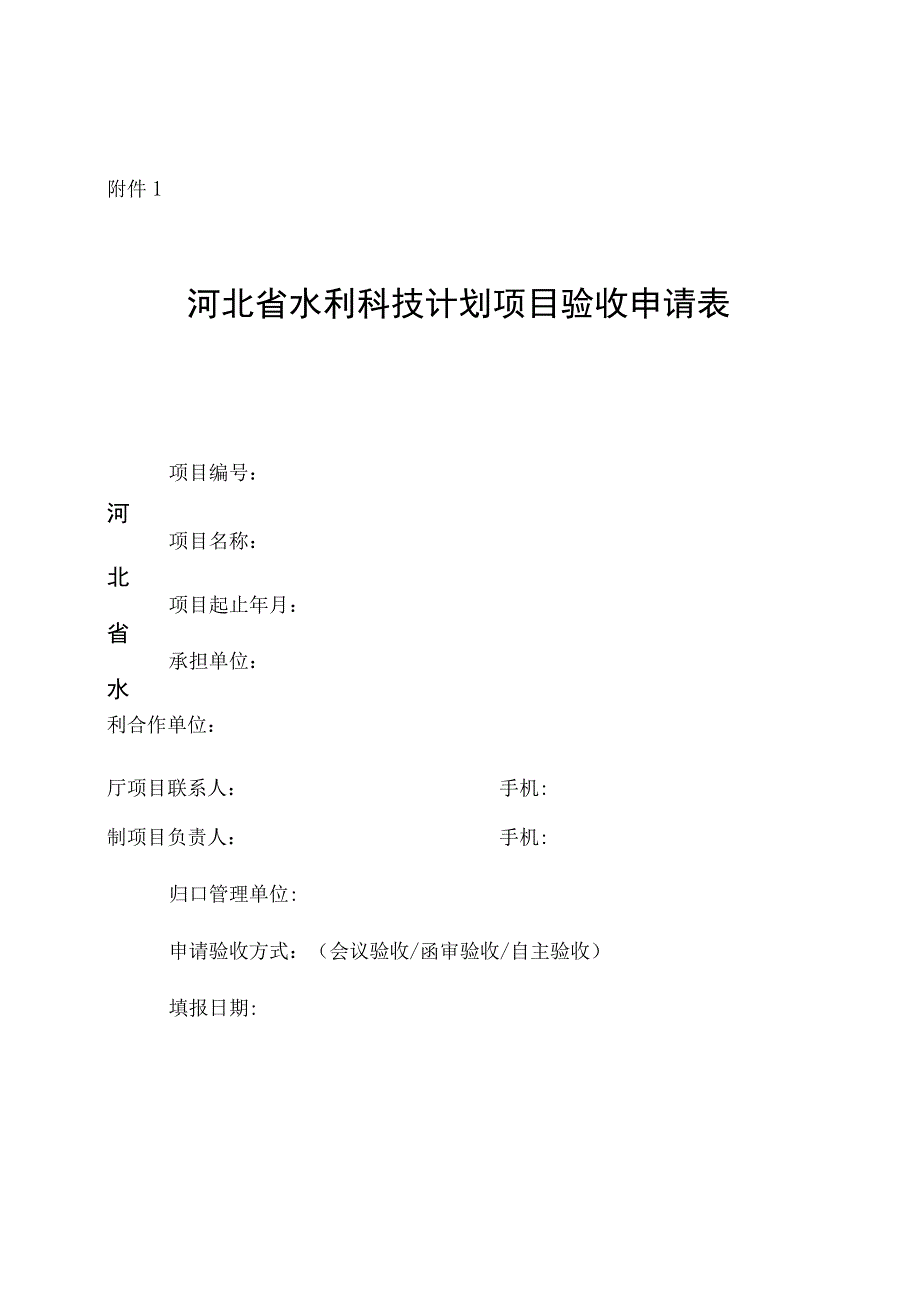 附件 1

河北省水利科技计划项目验收申请表

项目编号：

河

项目名称：

北

项目起止年月：

省

承担单位：

水

利合作单位：

厅项目联系人： 手机：

制项目负责人： 手机：

归口管理单位：

申请验收方式：（会议验收/函审验收/自主验收）

填报日期：